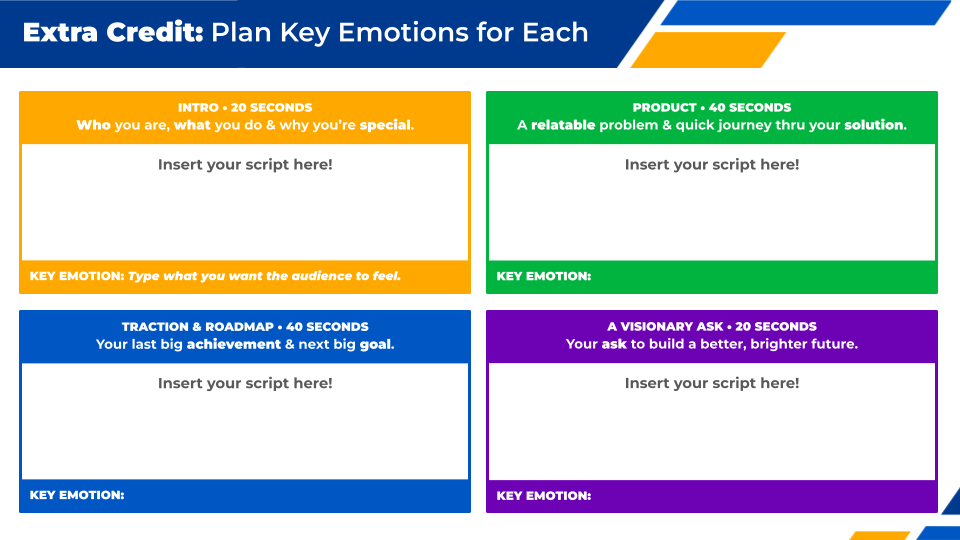 Extra Credit: Plan Key Emotions for Each

INTRO • 20 SECONDS
Who you are, what you do & why you're special.

Insert your script here!

KEY EMOTION: Type what you want the audience to feel.

PRODUCT • 40 SECONDS
A relatable problem & quick journey thru your solution.

Insert your script here!

KEY EMOTION:

TRACTION & ROADMAP • 40 SECONDS
Your last big achievement & next big goal.

Insert your script here!

KEY EMOTION:

A VISIONARY ASK • 20 SECONDS
Your ask to build a better, brighter future.

Insert your script here!

KEY EMOTION: